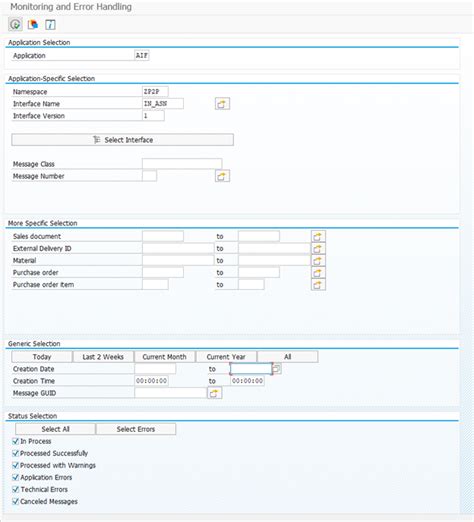 Monitoring and Error Handling

Application Selection

Application AIF

Application-Specific Selection

Namespace ZP2P
Interface Name IN_ASN
Interface Version 1

Select Interface

Message Class
Message Number

More Specific Selection

Sales document to
External Delivery ID to
Material to
Purchase order to
Purchase order item to

Generic Selection

Today Last 2 Weeks Current Month Current Year All
Creation Date to
Creation Time 00:00:00 to 00:00:00
Message GUID

Status Selection

Select All Select Errors
In Process
Processed Successfully
Processed with Warnings
Application Errors
Technical Errors
Canceled Messages